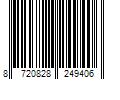 8 720828 249406